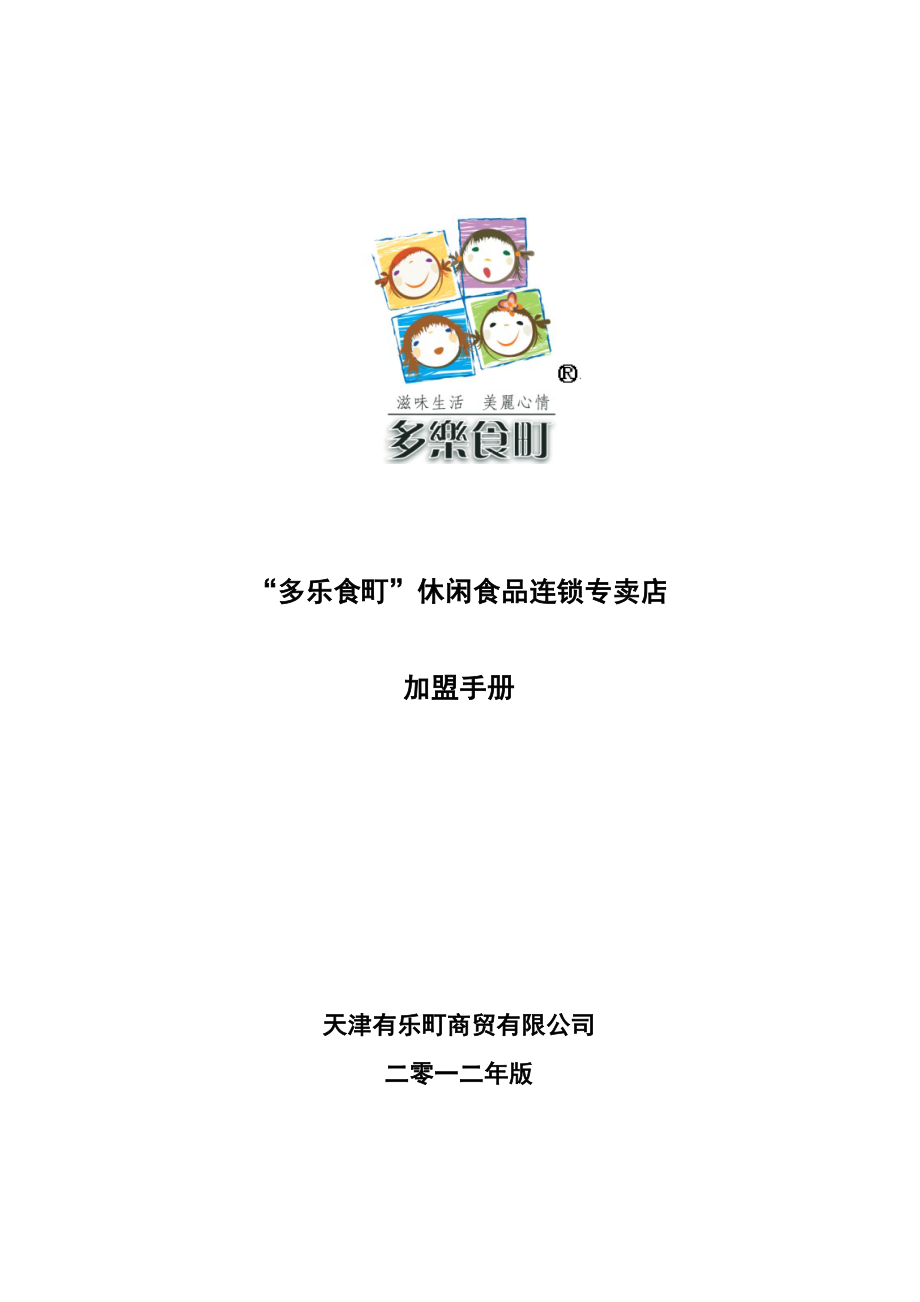 ®
滋味生活 美麗心情
多樂食町

“多乐食町”休闲食品连锁专卖店

加盟手册

天津有乐町商贸有限公司

二零一二年版